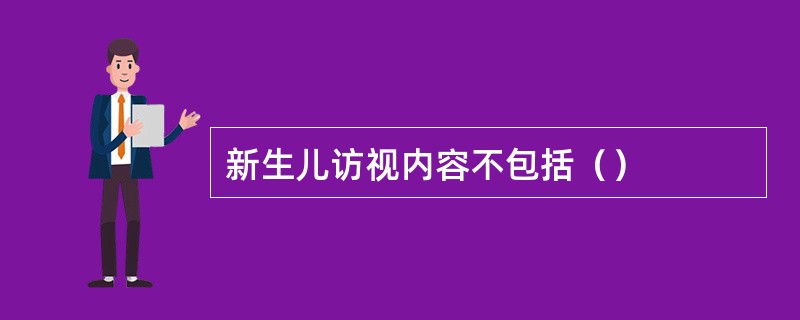 新生儿访视内容不包括（）